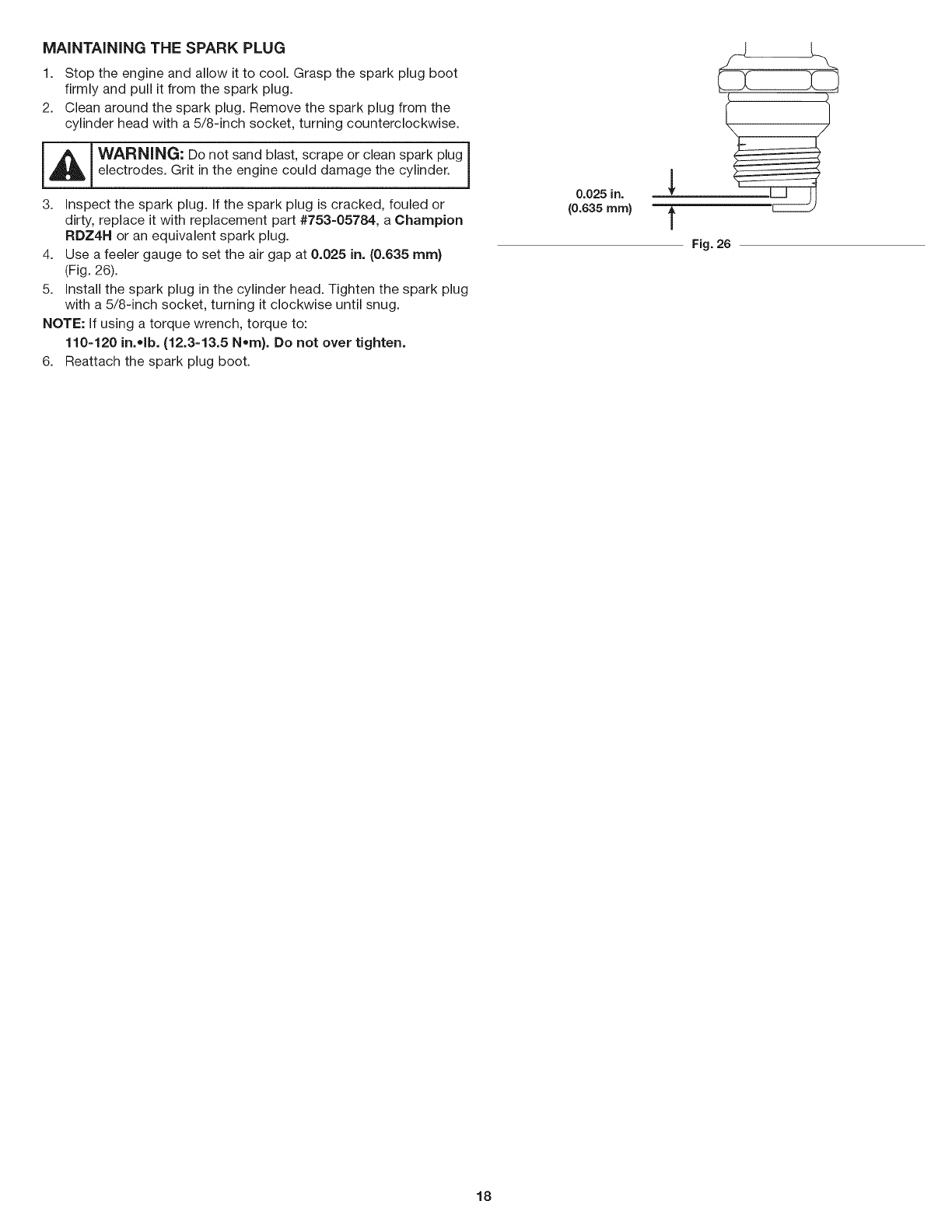 MAINTAINING THE SPARK PLUG

1. Stop the engine and allow it to cool. Grasp the spark plug boot firmly and pull it from the spark plug.
2. Clean around the spark plug. Remove the spark plug from the cylinder head with a 5/8-inch socket, turning counterclockwise.

WARNING: Do not sand blast, scrape or clean spark plug electrodes. Grit in the engine could damage the cylinder.

3. Inspect the spark plug. If the spark plug is cracked, fouled or dirty, replace it with replacement part #753-05784, a Champion RDZ4H or an equivalent spark plug.
4. Use a feeler gauge to set the air gap at 0.025 in. (0.635 mm) (Fig. 26).
5. Install the spark plug in the cylinder head. Tighten the spark plug with a 5/8-inch socket, turning it clockwise until snug.

NOTE: If using a torque wrench, torque to:
110-120 in.•lb. (12.3-13.5 N•m). Do not over tighten.

6. Reattach the spark plug boot.

0.025 in.
(0.635 mm)

Fig. 26

18